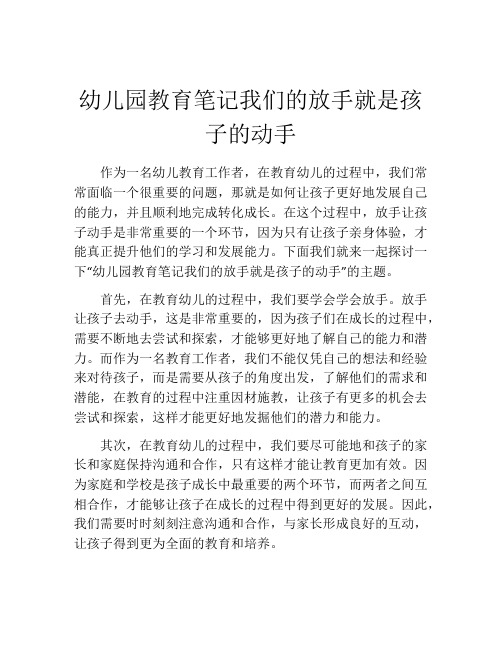 幼儿园教育笔记我们的放手就是孩子的动手

作为一名幼儿教育工作者，在教育幼儿的过程中，我们常常面临一个很重要的问题，那就是如何让孩子更好地发展自己的能力，并且顺利地完成转化成长。在这个过程中，放手让孩子动手是非常重要的一个环节，因为只有让孩子亲身体验，才能真正提升他们的学习和发展能力。下面我们就来一起探讨一下“幼儿园教育笔记我们的放手就是孩子的动手”的主题。

首先，在教育幼儿的过程中，我们要学会学会放手。放手让孩子去动手，这是非常重要的，因为孩子们在成长的过程中，需要不断地去尝试和探索，才能够更好地了解自己的能力和潜力。而作为一名教育工作者，我们不能仅凭自己的想法和经验来对待孩子，而是需要从孩子的角度出发，了解他们的需求和潜能，在教育的过程中注重因材施教，让孩子有更多的机会去尝试和探索，这样才能更好地发掘他们的潜力和能力。

其次，在教育幼儿的过程中，我们要尽可能地和孩子的家长和家庭保持沟通和合作，只有这样才能让教育更加有效。因为家庭和学校是孩子成长中最重要的两个环节，而两者之间互相合作，才能够让孩子在成长的过程中得到更好的发展。因此，我们需要时时刻刻注意沟通和合作，与家长形成良好的互动，让孩子得到更为全面的教育和培养。